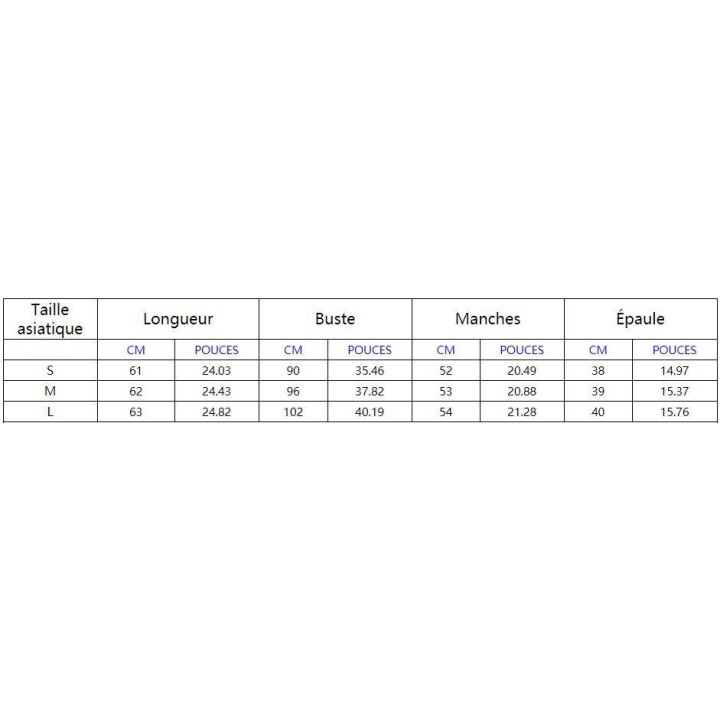 | Taille asiatique | Longueur | | Buste | | Manches | | Épaule | |
|---|---|---|---|---|---|---|---|---|
| | CM | POUCES | CM | POUCES | CM | POUCES | CM | POUCES |
| S | 61 | 24.03 | 90 | 35.46 | 52 | 20.49 | 38 | 14.97 |
| M | 62 | 24.43 | 96 | 37.82 | 53 | 20.88 | 39 | 15.37 |
| L | 63 | 24.82 | 102 | 40.19 | 54 | 21.28 | 40 | 15.76 |